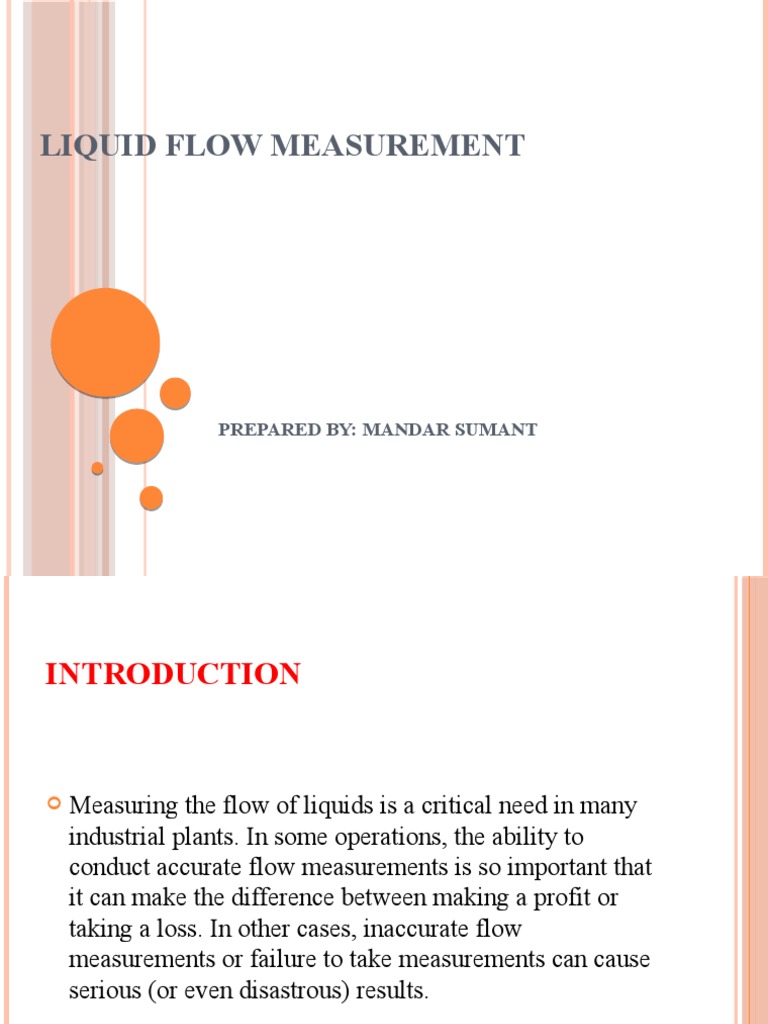 LIQUID FLOW MEASUREMENT

PREPARED BY: MANDAR SUMANT

INTRODUCTION

Measuring the flow of liquids is a critical need in many industrial plants. In some operations, the ability to conduct accurate flow measurements is so important that it can make the difference between making a profit or taking a loss. In other cases, inaccurate flow measurements or failure to take measurements can cause serious (or even disastrous) results.